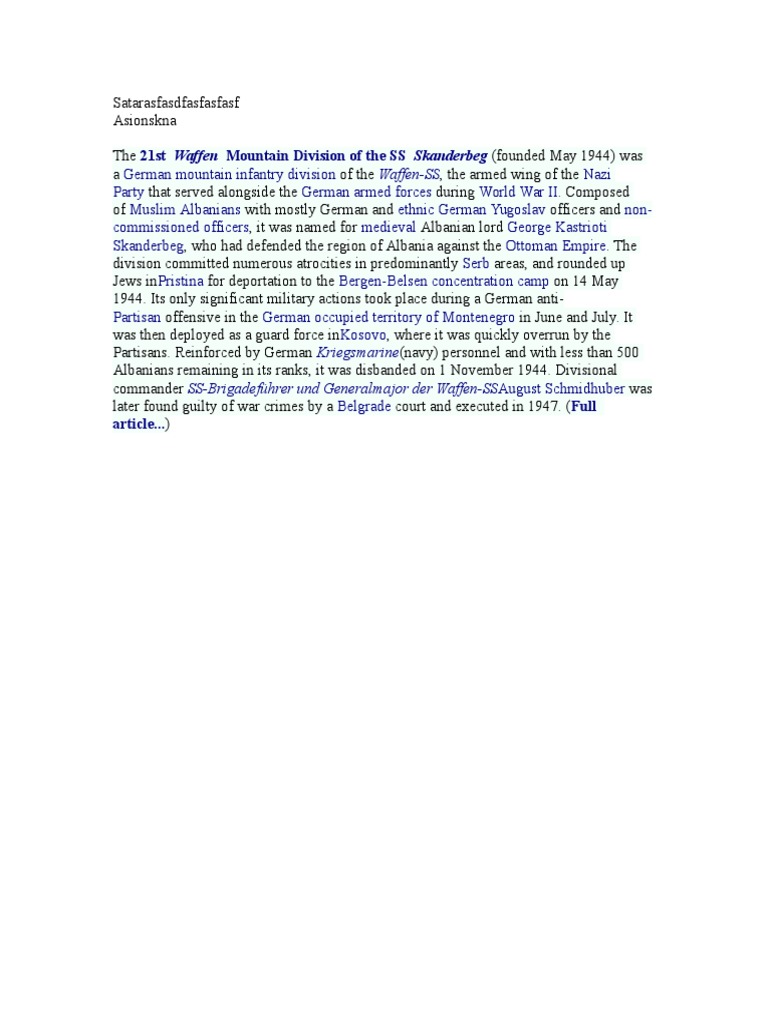 Satarasfasdfasfasfasf
Asionskna

The 21st Waffen Mountain Division of the SS Skanderbeg (founded May 1944) was a German mountain infantry division of the Waffen-SS, the armed wing of the Nazi Party that served alongside the German armed forces during World War II. Composed of Muslim Albanians with mostly German and ethnic German Yugoslav officers and non-commissioned officers, it was named for medieval Albanian lord George Kastrioti Skanderbeg, who had defended the region of Albania against the Ottoman Empire. The division committed numerous atrocities in predominantly Serb areas, and rounded up Jews inPristina for deportation to the Bergen-Belsen concentration camp on 14 May 1944. Its only significant military actions took place during a German anti-Partisan offensive in the German occupied territory of Montenegro in June and July. It was then deployed as a guard force inKosovo, where it was quickly overrun by the Partisans. Reinforced by German Kriegsmarine(navy) personnel and with less than 500 Albanians remaining in its ranks, it was disbanded on 1 November 1944. Divisional commander SS-Brigadeführer und Generalmajor der Waffen-SSAugust Schmidhuber was later found guilty of war crimes by a Belgrade court and executed in 1947. (Full article...)